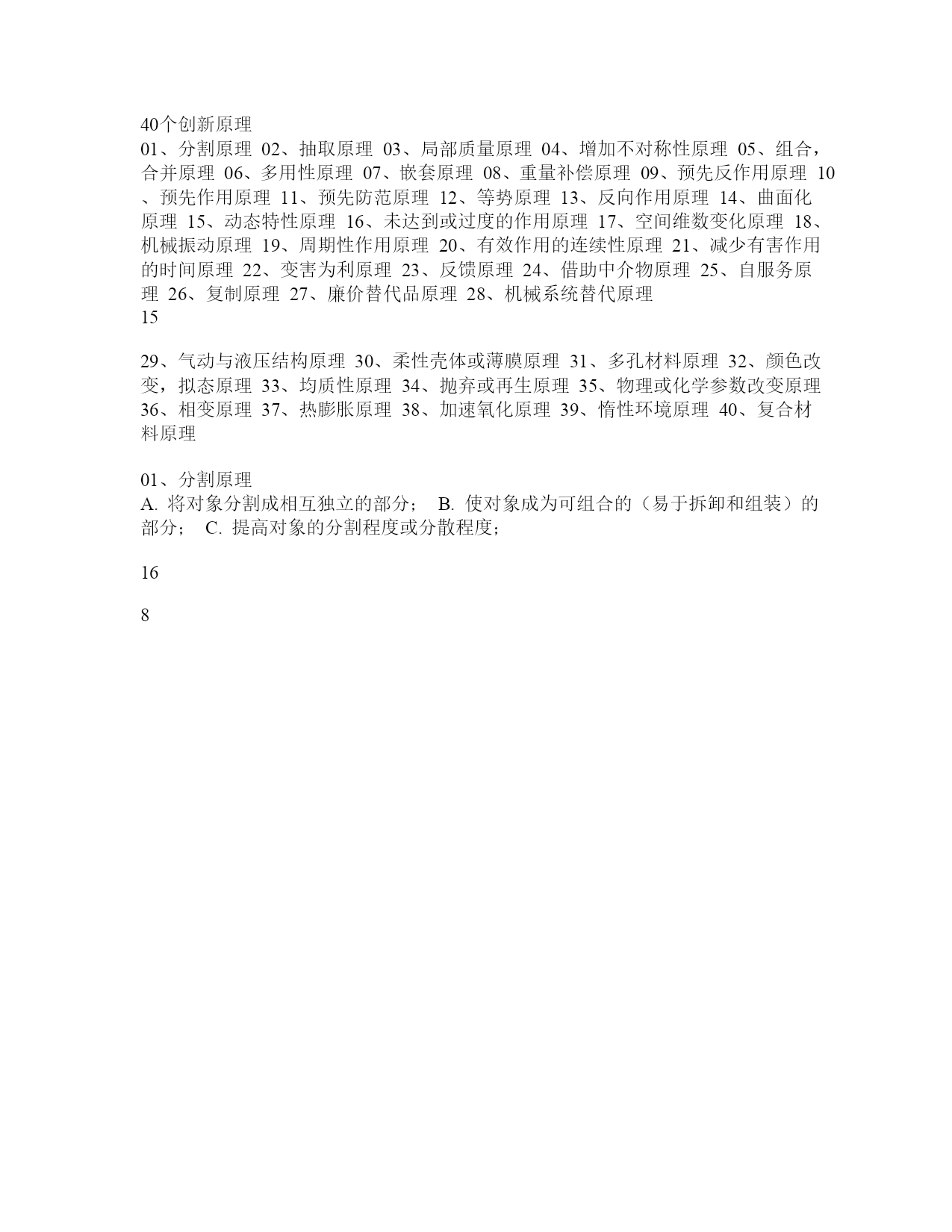 40个创新原理
01、分割原理 02、抽取原理 03、局部质量原理 04、增加不对称性原理 05、组合，合并原理 06、多用性原理 07、嵌套原理 08、重量补偿原理 09、预先反作用原理 10、预先作用原理 11、预先防范原理 12、等势原理 13、反向作用原理 14、曲面化原理 15、动态特性原理 16、未达到或过度的作用原理 17、空间维数变化原理 18、机械振动原理 19、周期性作用原理 20、有效作用的连续性原理 21、减少有害作用的时间原理 22、变害为利原理 23、反馈原理 24、借助中介物原理 25、自服务原理 26、复制原理 27、廉价替代品原理 28、机械系统替代原理
15

29、气动与液压结构原理 30、柔性壳体或薄膜原理 31、多孔材料原理 32、颜色改变，拟态原理 33、均质性原理 34、抛弃或再生原理 35、物理或化学参数改变原理 36、相变原理 37、热膨胀原理 38、加速氧化原理 39、惰性环境原理 40、复合材料原理

01、分割原理
A. 将对象分割成相互独立的部分； B. 使对象成为可组合的（易于拆卸和组装）的部分； C. 提高对象的分割程度或分散程度；

16

8